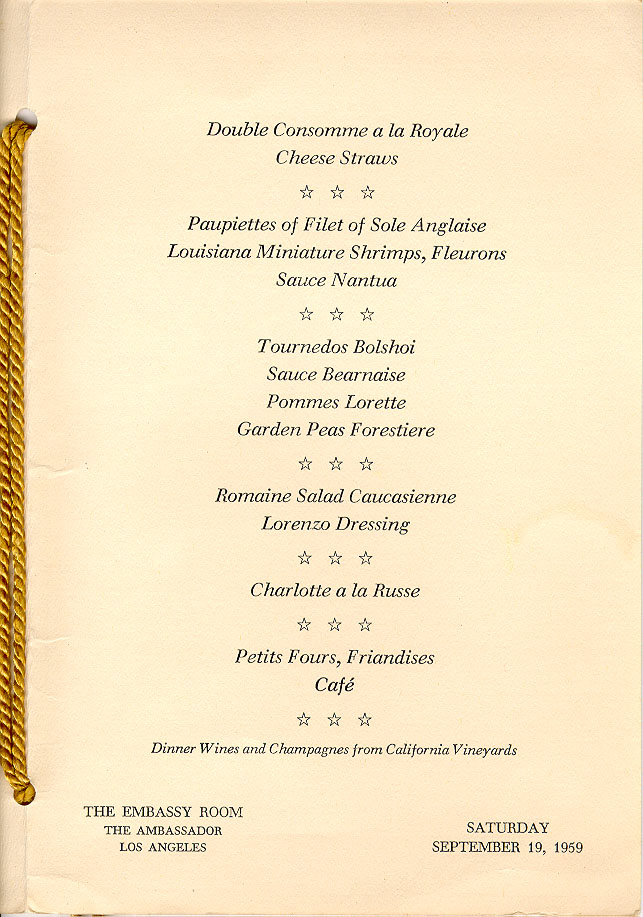 Double Consomme a la Royale
Cheese Straws

☆ ☆ ☆

Paupiettes of Filet of Sole Anglaise
Louisiana Miniature Shrimps, Fleurons
Sauce Nantua

☆ ☆ ☆

Tournedos Bolshoi
Sauce Bearnaise
Pommes Lorette
Garden Peas Forestiere

☆ ☆ ☆

Romaine Salad Caucasienne
Lorenzo Dressing

☆ ☆ ☆

Charlotte a la Russe

☆ ☆ ☆

Petits Fours, Friandises
Café

☆ ☆ ☆

Dinner Wines and Champagnes from California Vineyards

THE EMBASSY ROOM
THE AMBASSADOR
LOS ANGELES

SATURDAY
SEPTEMBER 19, 1959